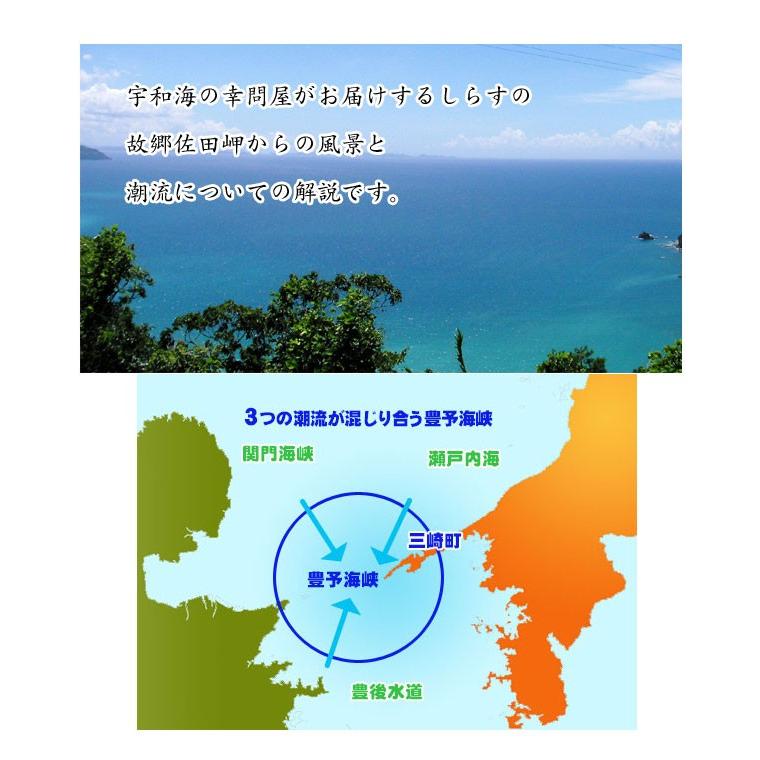 宇和海の幸問屋がお届けするしらすの
故郷佐田岬からの風景と
潮流についての解説です。

3つの潮流が混じり合う豊予海峡

関門海峡

瀬戸内海

三崎町

豊予海峡

豊後水道